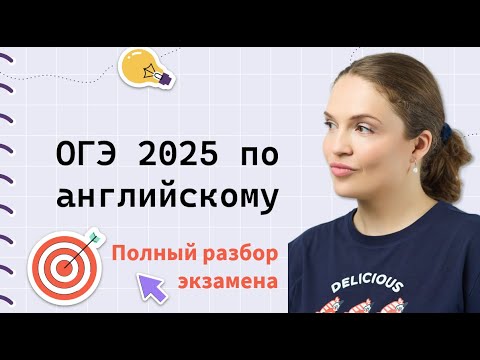 ОГЭ 2025 по английскому

Полный разбор экзамена

DELICIOUS